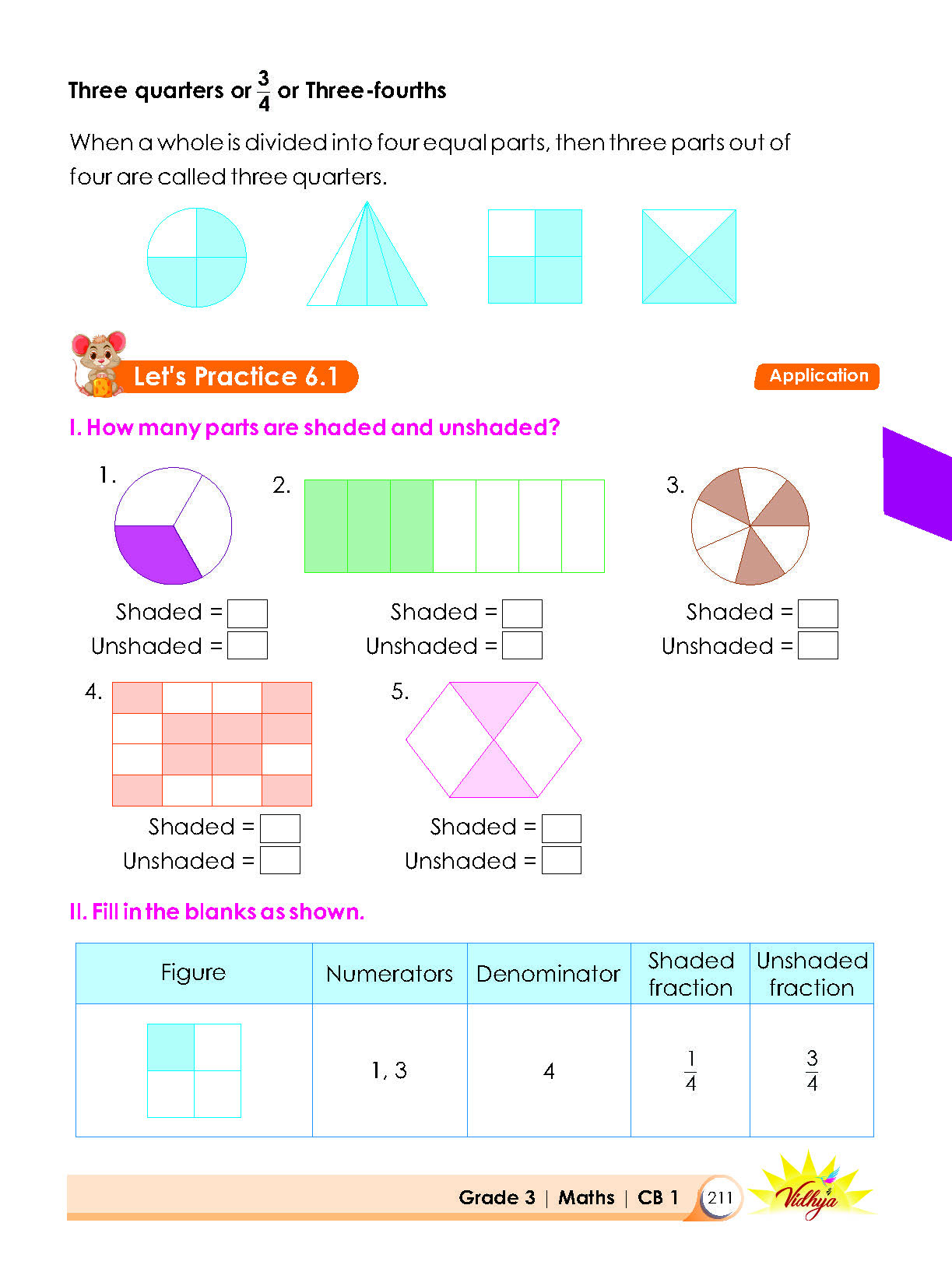 Three quarters or $\frac{3}{4}$ or Three-fourths

When a whole is divided into four equal parts, then three parts out of four are called three quarters.

Let's Practice 6.1

Application

I. How many parts are shaded and unshaded?

1.

Shaded = ☐
Unshaded = ☐

2.

Shaded = ☐
Unshaded = ☐

3.

Shaded = ☐
Unshaded = ☐

4.

Shaded = ☐
Unshaded = ☐

5.

Shaded = ☐
Unshaded = ☐

II. Fill in the blanks as shown.

| Figure | Numerators | Denominator | Shaded fraction | Unshaded fraction |
|---|---|---|---|---|
|  | 1, 3 | 4 | $\frac{1}{4}$ | $\frac{3}{4}$ |

Grade 3 | Maths | CB 1 211

Vidhya